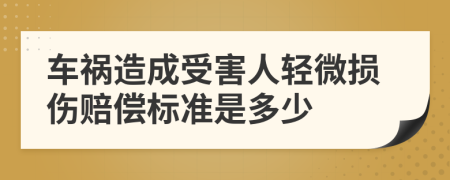 车祸造成受害人轻微损伤赔偿标准是多少